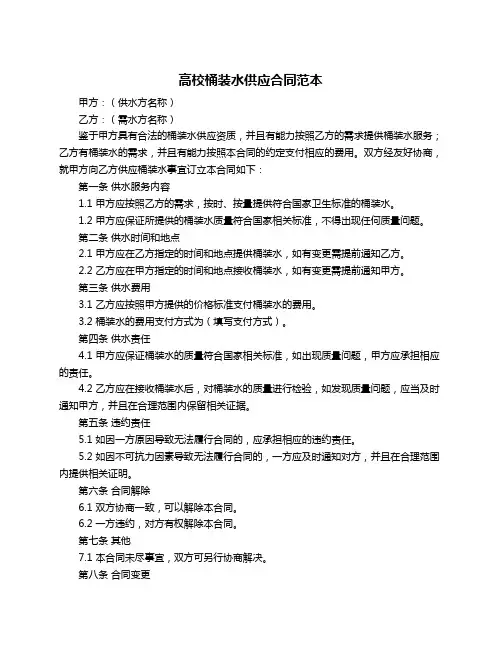 高校桶装水供应合同范本

甲方：（供水方名称）

乙方：（需水方名称）

鉴于甲方具有合法的桶装水供应资质，并且有能力按照乙方的需求提供桶装水服务；乙方有桶装水的需求，并且有能力按照本合同的约定支付相应的费用。双方经友好协商，就甲方向乙方供应桶装水事宜订立本合同如下：

第一条 供水服务内容

1.1 甲方应按照乙方的需求，按时、按量提供符合国家卫生标准的桶装水。

1.2 甲方应保证所提供的桶装水质量符合国家相关标准，不得出现任何质量问题。

第二条 供水时间和地点

2.1 甲方应在乙方指定的时间和地点提供桶装水，如有变更需提前通知乙方。

2.2 乙方应在甲方指定的时间和地点接收桶装水，如有变更需提前通知甲方。

第三条 供水费用

3.1 乙方应按照甲方提供的价格标准支付桶装水的费用。

3.2 桶装水的费用支付方式为（填写支付方式）。

第四条 供水责任

4.1 甲方应保证桶装水的质量符合国家相关标准，如出现质量问题，甲方应承担相应的责任。

4.2 乙方应在接收桶装水后，对桶装水的质量进行检验，如发现质量问题，应当及时通知甲方，并且在合理范围内保留相关证据。

第五条 违约责任

5.1 如因一方原因导致无法履行合同的，应承担相应的违约责任。

5.2 如因不可抗力因素导致无法履行合同的，一方应及时通知对方，并且在合理范围内提供相关证明。

第六条 合同解除

6.1 双方协商一致，可以解除本合同。

6.2 一方违约，对方有权解除本合同。

第七条 其他

7.1 本合同未尽事宜，双方可另行协商解决。

第八条 合同变更